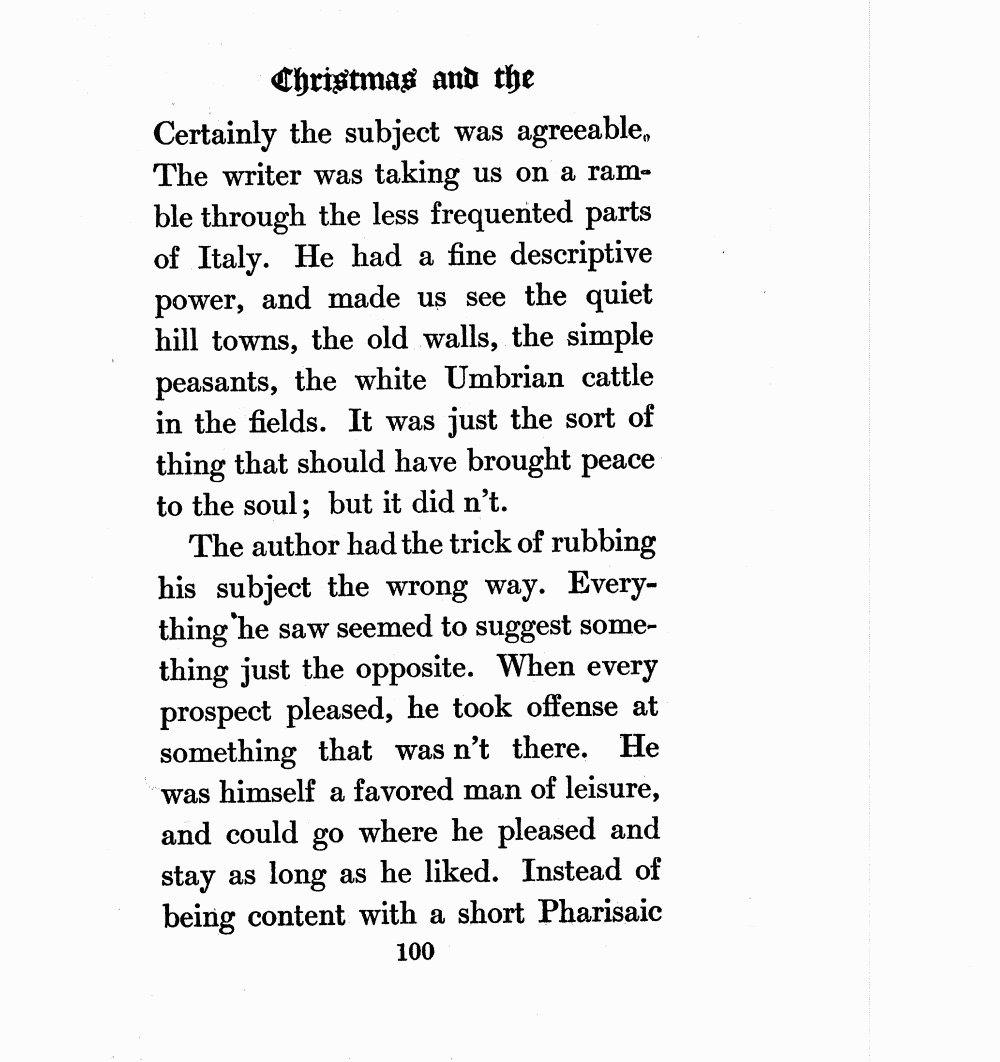 Christmas and the

Certainly the subject was agreeable. The writer was taking us on a ramble through the less frequented parts of Italy. He had a fine descriptive power, and made us see the quiet hill towns, the old walls, the simple peasants, the white Umbrian cattle in the fields. It was just the sort of thing that should have brought peace to the soul; but it did n't.

The author had the trick of rubbing his subject the wrong way. Everything he saw seemed to suggest something just the opposite. When every prospect pleased, he took offense at something that was n't there. He was himself a favored man of leisure, and could go where he pleased and stay as long as he liked. Instead of being content with a short Pharisaic

100